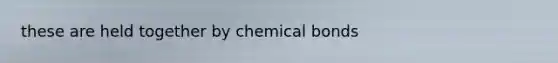 these are held together by chemical bonds